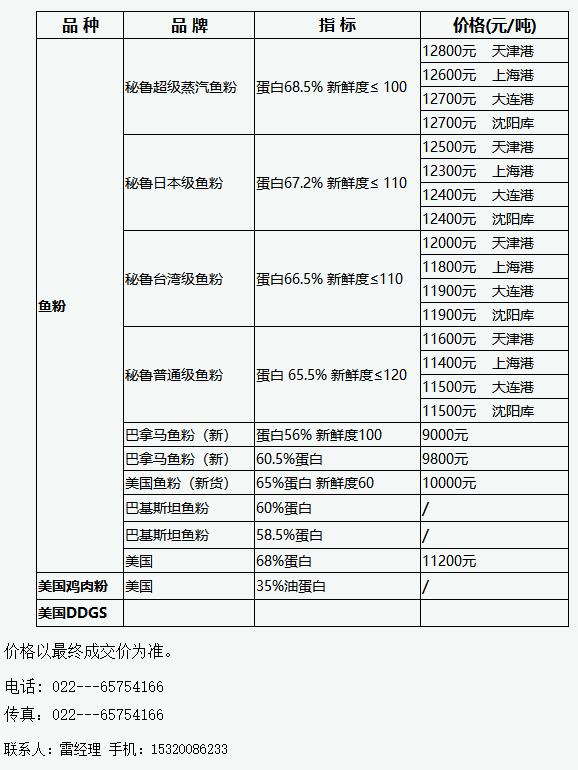 | 品种 | 品牌 | 指标 | 价格(元/吨) |
|---|---|---|---|
| 鱼粉 | 秘鲁超级蒸汽鱼粉 | 蛋白68.5% 新鲜度≤ 100 | 12800元 天津港 |
| | | | 12600元 上海港 |
| | | | 12700元 大连港 |
| | | | 12700元 沈阳库 |
| | 秘鲁日本级鱼粉 | 蛋白67.2% 新鲜度≤ 110 | 12500元 天津港 |
| | | | 12300元 上海港 |
| | | | 12400元 大连港 |
| | | | 12400元 沈阳库 |
| | 秘鲁台湾级鱼粉 | 蛋白66.5% 新鲜度≤110 | 12000元 天津港 |
| | | | 11800元 上海港 |
| | | | 11900元 大连港 |
| | | | 11900元 沈阳库 |
| | 秘鲁普通级鱼粉 | 蛋白 65.5% 新鲜度≤120 | 11600元 天津港 |
| | | | 11400元 上海港 |
| | | | 11500元 大连港 |
| | | | 11500元 沈阳库 |
| | 巴拿马鱼粉（新） | 蛋白56% 新鲜度100 | 9000元 |
| | 巴拿马鱼粉（新） | 60.5%蛋白 | 9800元 |
| | 美国鱼粉（新货） | 65%蛋白 新鲜度60 | 10000元 |
| | 巴基斯坦鱼粉 | 60%蛋白 | / |
| | 巴基斯坦鱼粉 | 58.5%蛋白 | / |
| | 美国 | 68%蛋白 | 11200元 |
| 美国鸡肉粉 | 美国 | 35%油蛋白 | / |
| 美国DDGS | | | |

价格以最终成交价为准。

电话：022---65754166

传真：022---65754166

联系人：雷经理 手机：15320086233